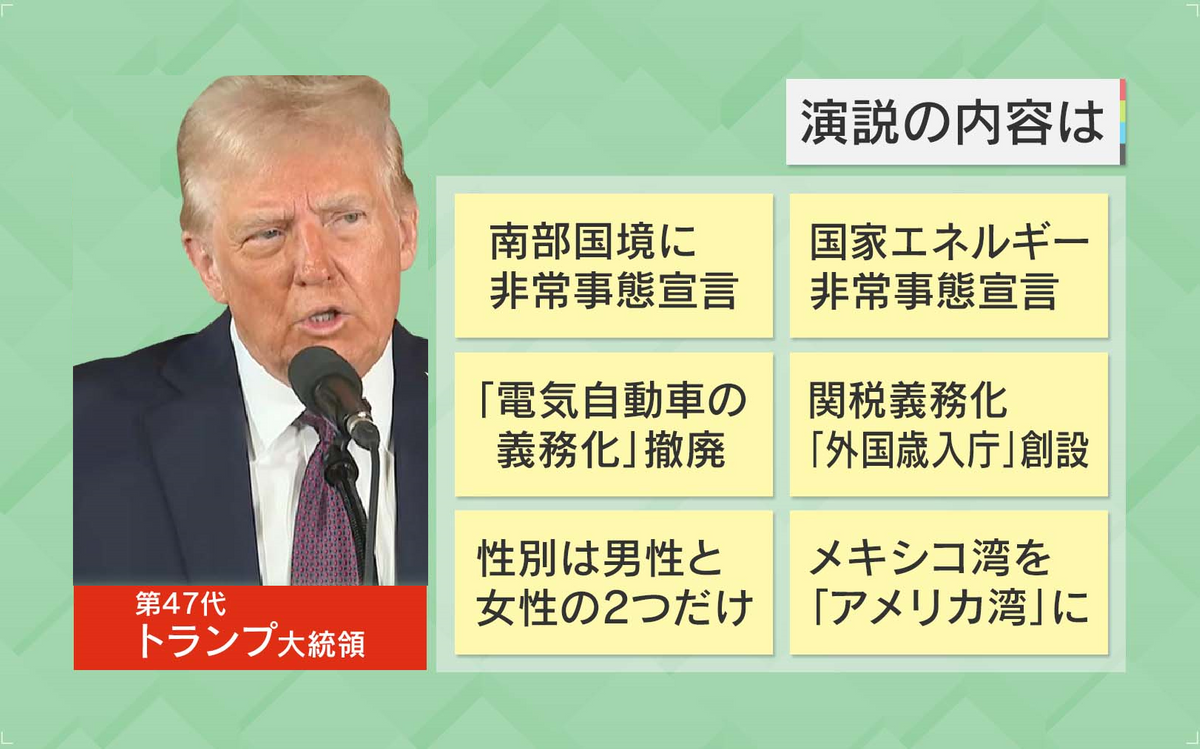 演説の内容は

南部国境に
非常事態宣言

国家エネルギー
非常事態宣言

「電気自動車の
義務化」撤廃

関税義務化
「外国歳入庁」創設

性別は男性と
女性の2つだけ

メキシコ湾を
「アメリカ湾」に

第47代
トランプ大統領